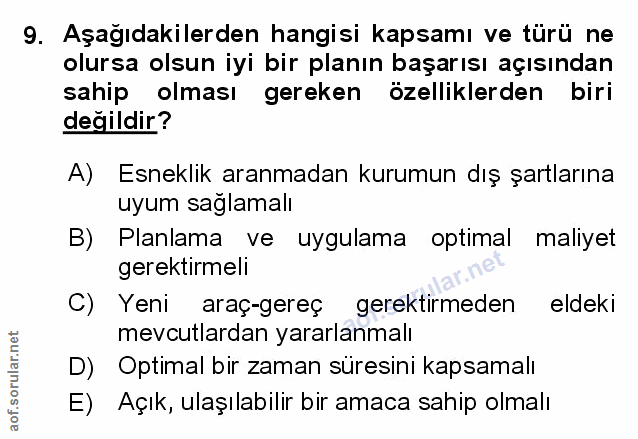 9. Aşağıdakilerden hangisi kapsamı ve türü ne olursa olsun iyi bir planın başarısı açısından sahip olması gereken özelliklerden biri değildir?

A) Esneklik aranmadan kurumun dış şartlarına uyum sağlamalı

B) Planlama ve uygulama optimal maliyet gerektirmeli

C) Yeni araç-gereç gerektirmeden eldeki mevcutlardan yararlanmalı

D) Optimal bir zaman süresini kapsamalı

E) Açık, ulaşılabilir bir amaca sahip olmalı

aof.sorular.net